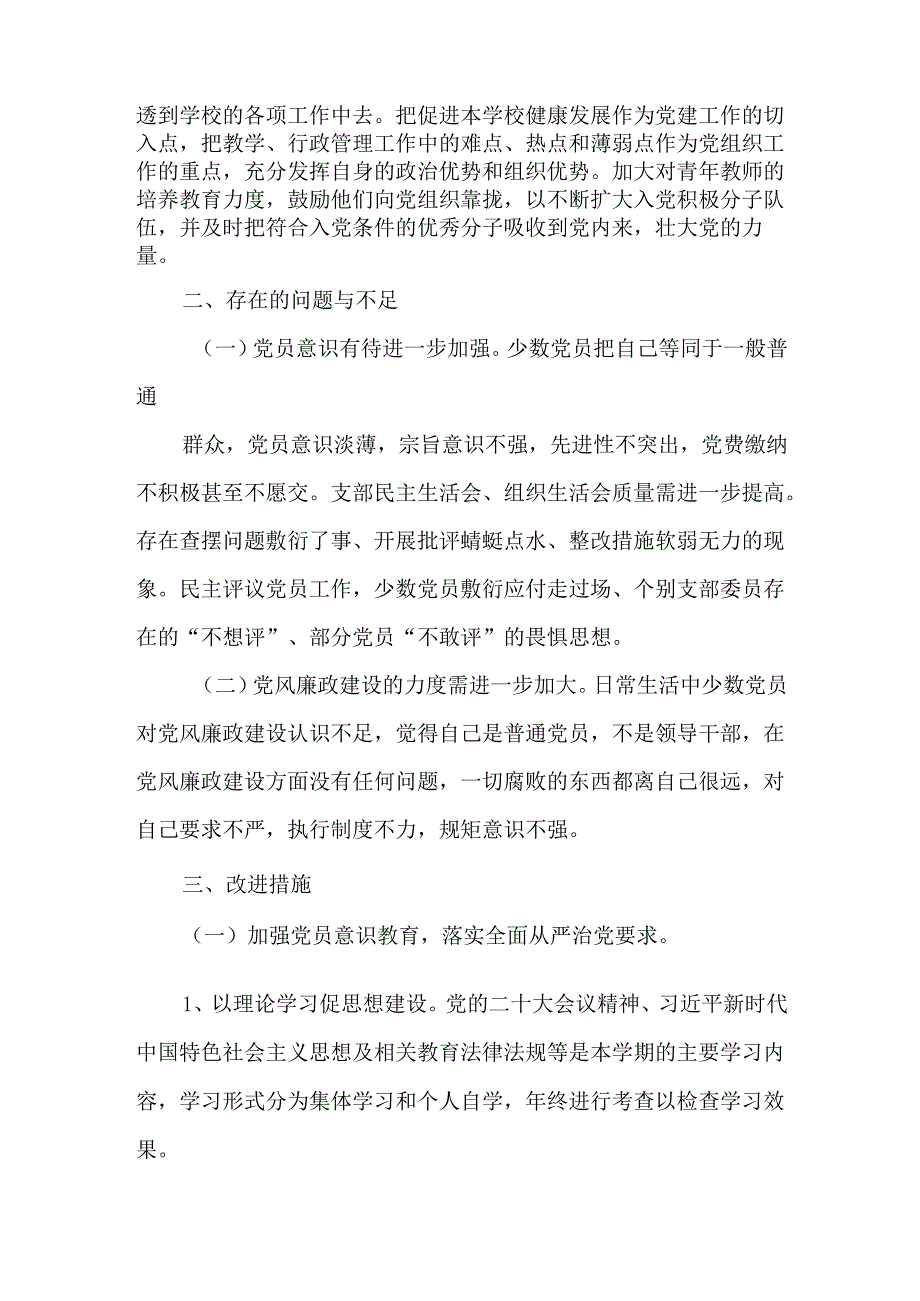 透到学校的各项工作中去。把促进本学校健康发展作为党建工作的切入点，把教学、行政管理工作中的难点、热点和薄弱点作为党组织工作的重点，充分发挥自身的政治优势和组织优势。加大对青年教师的培养教育力度，鼓励他们向党组织靠拢，以不断扩大入党积极分子队伍，并及时把符合入党条件的优秀分子吸收到党内来，壮大党的力量。

二、存在的问题与不足

（一）党员意识有待进一步加强。少数党员把自己等同于一般普通

群众，党员意识淡薄，宗旨意识不强，先进性不突出，党费缴纳不积极甚至不愿交。支部民主生活会、组织生活会质量需进一步提高。存在查摆问题敷衍了事、开展批评蜻蜓点水、整改措施软弱无力的现象。民主评议党员工作，少数党员敷衍应付走过场、个别支部委员存在的“不想评”、部分党员“不敢评”的畏惧思想。

（二）党风廉政建设的力度需进一步加大。日常生活中少数党员对党风廉政建设认识不足，觉得自己是普通党员，不是领导干部，在党风廉政建设方面没有任何问题，一切腐败的东西都离自己很远，对自己要求不严，执行制度不力，规矩意识不强。

三、改进措施

（一）加强党员意识教育，落实全面从严治党要求。

1、以理论学习促思想建设。党的二十大会议精神、习近平新时代中国特色社会主义思想及相关教育法律法规等是本学期的主要学习内容，学习形式分为集体学习和个人自学，年终进行考查以检查学习效果。